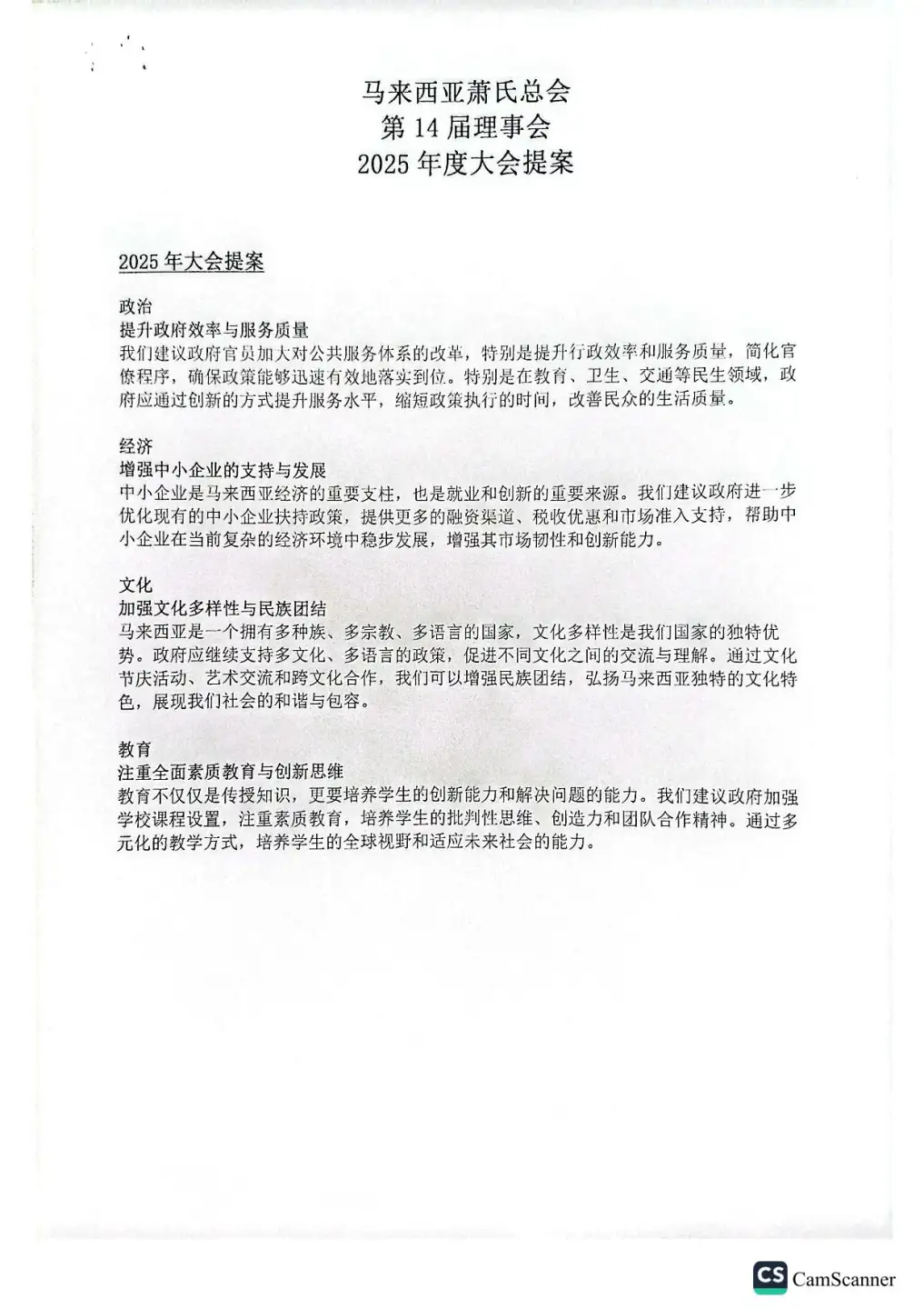 马来西亚萧氏总会
第 14 届理事会
2025 年度大会提案

2025 年大会提案

政治
提升政府效率与服务质量
我们建议政府官员加大对公共服务体系的改革，特别是提升行政效率和服务质量，简化官僚程序，确保政策能够迅速有效地落实到位。特别是在教育、卫生、交通等民生领域，政府应通过创新的方式提升服务水平，缩短政策执行的时间，改善民众的生活质量。

经济
增强中小企业的支持与发展
中小企业是马来西亚经济的重要支柱，也是就业和创新的重要来源。我们建议政府进一步优化现有的中小企业扶持政策，提供更多的融资渠道、税收优惠和市场准入支持，帮助中小企业在当前复杂的经济环境中稳步发展，增强其市场韧性和创新能力。

文化
加强文化多样性与民族团结
马来西亚是一个拥有多种族、多宗教、多语言的国家，文化多样性是我们国家的独特优势。政府应继续支持多文化、多语言的政策，促进不同文化之间的交流与理解。通过文化节庆活动、艺术交流和跨文化合作，我们可以增强民族团结，弘扬马来西亚独特的文化特色，展现我们社会的和谐与包容。

教育
注重全面素质教育与创新思维
教育不仅仅是传授知识，更要培养学生的创新能力和解决问题的能力。我们建议政府加强学校课程设置，注重素质教育，培养学生的批判性思维、创造力和团队合作精神。通过多元化的教学方式，培养学生的全球视野和适应未来社会的能力。

CS CamScanner